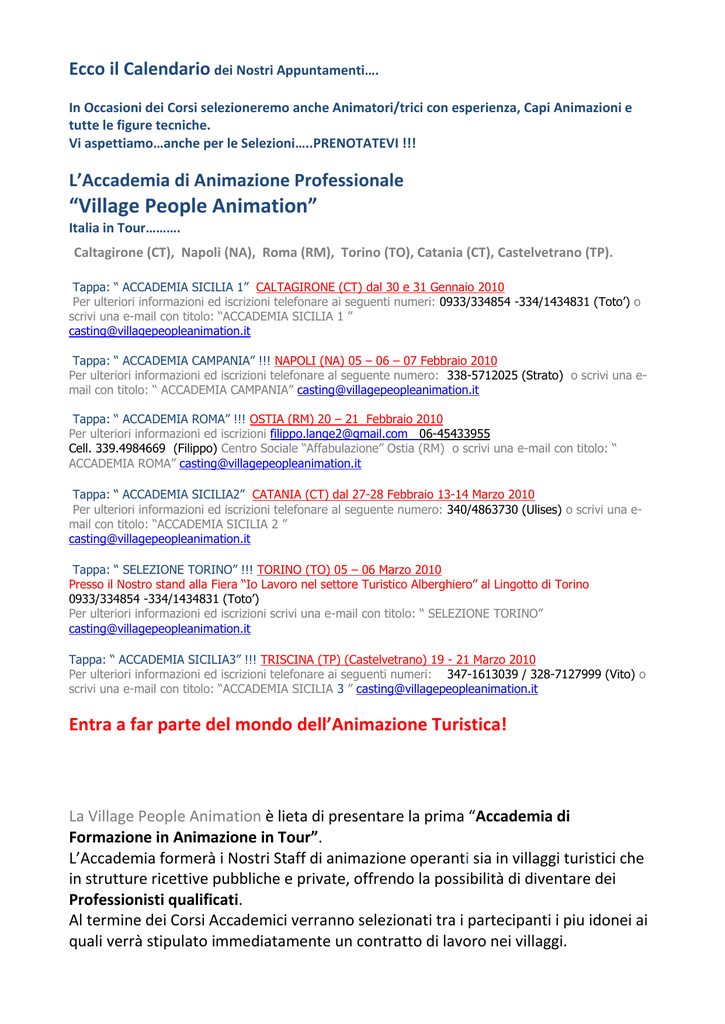 Ecco il Calendario dei Nostri Appuntamenti….

In Occasioni dei Corsi selezioneremo anche Animatori/trici con esperienza, Capi Animazioni e tutte le figure tecniche.
Vi aspettiamo…anche per le Selezioni…..PRENOTATEVI !!!

L'Accademia di Animazione Professionale
"Village People Animation"
Italia in Tour……….
Caltagirone (CT), Napoli (NA), Roma (RM), Torino (TO), Catania (CT), Castelvetrano (TP).

Tappa: " ACCADEMIA SICILIA 1" CALTAGIRONE (CT) dal 30 e 31 Gennaio 2010
Per ulteriori informazioni ed iscrizioni telefonare ai seguenti numeri: 0933/334854 -334/1434831 (Toto') o scrivi una e-mail con titolo: "ACCADEMIA SICILIA 1 " casting@villagepeopleanimation.it

Tappa: " ACCADEMIA CAMPANIA" !!! NAPOLI (NA) 05 – 06 – 07 Febbraio 2010
Per ulteriori informazioni ed iscrizioni telefonare al seguente numero: 338-5712025 (Strato) o scrivi una e-mail con titolo: " ACCADEMIA CAMPANIA" casting@villagepeopleanimation.it

Tappa: " ACCADEMIA ROMA" !!! OSTIA (RM) 20 – 21 Febbraio 2010
Per ulteriori informazioni ed iscrizioni filippo.lange2@gmail.com 06-45433955
Cell. 339.4984669 (Filippo) Centro Sociale "Affabulazione" Ostia (RM) o scrivi una e-mail con titolo: " ACCADEMIA ROMA" casting@villagepeopleanimation.it

Tappa: " ACCADEMIA SICILIA2" CATANIA (CT) dal 27-28 Febbraio 13-14 Marzo 2010
Per ulteriori informazioni ed iscrizioni telefonare al seguente numero: 340/4863730 (Ulises) o scrivi una e-mail con titolo: "ACCADEMIA SICILIA 2 " casting@villagepeopleanimation.it

Tappa: " SELEZIONE TORINO" !!! TORINO (TO) 05 – 06 Marzo 2010
Presso il Nostro stand alla Fiera "Io Lavoro nel settore Turistico Alberghiero" al Lingotto di Torino
0933/334854 -334/1434831 (Toto')
Per ulteriori informazioni ed iscrizioni scrivi una e-mail con titolo: " SELEZIONE TORINO" casting@villagepeopleanimation.it

Tappa: " ACCADEMIA SICILIA3" !!! TRISCINA (TP) (Castelvetrano) 19 - 21 Marzo 2010
Per ulteriori informazioni ed iscrizioni telefonare ai seguenti numeri: 347-1613039 / 328-7127999 (Vito) o scrivi una e-mail con titolo: "ACCADEMIA SICILIA 3 " casting@villagepeopleanimation.it

Entra a far parte del mondo dell'Animazione Turistica!

La Village People Animation è lieta di presentare la prima "Accademia di Formazione in Animazione in Tour".
L'Accademia formerà i Nostri Staff di animazione operanti sia in villaggi turistici che in strutture ricettive pubbliche e private, offrendo la possibilità di diventare dei Professionisti qualificati.
Al termine dei Corsi Accademici verranno selezionati tra i partecipanti i piu idonei ai quali verrà stipulato immediatamente un contratto di lavoro nei villaggi.